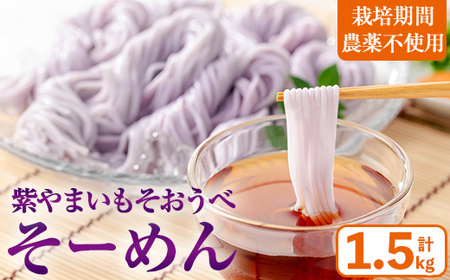 栽培期間
農薬不使用

紫やまいもそおうべ
そーめん

計
1.5kg